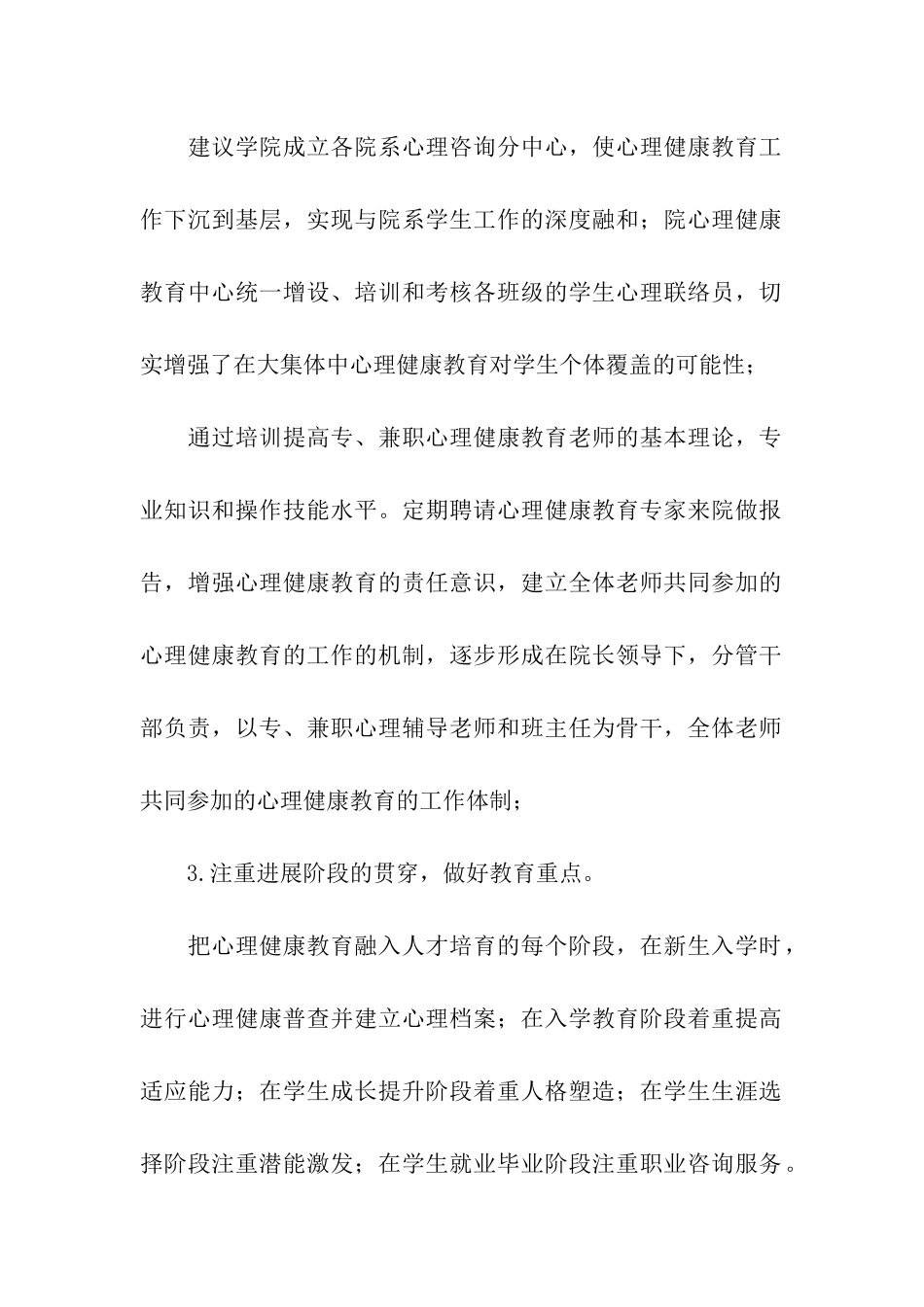 建议学院成立各院系心理咨询分中心，使心理健康教育工作下沉到基层，实现与院系学生工作的深度融和；院心理健康教育中心统一增设、培训和考核各班级的学生心理联络员，切实增强了在大集体中心理健康教育对学生个体覆盖的可能性；

通过培训提高专、兼职心理健康教育老师的基本理论，专业知识和操作技能水平。定期聘请心理健康教育专家来院做报告，增强心理健康教育的责任意识，建立全体老师共同参加的心理健康教育的工作的机制，逐步形成在院长领导下，分管干部负责，以专、兼职心理辅导老师和班主任为骨干，全体老师共同参加的心理健康教育的工作体制；

3.注重进展阶段的贯穿，做好教育重点。

把心理健康教育融入人才培育的每个阶段，在新生入学时，进行心理健康普查并建立心理档案；在入学教育阶段着重提高适应能力；在学生成长提升阶段着重人格塑造；在学生生涯选择阶段注重潜能激发；在学生就业毕业阶段注重职业咨询服务。